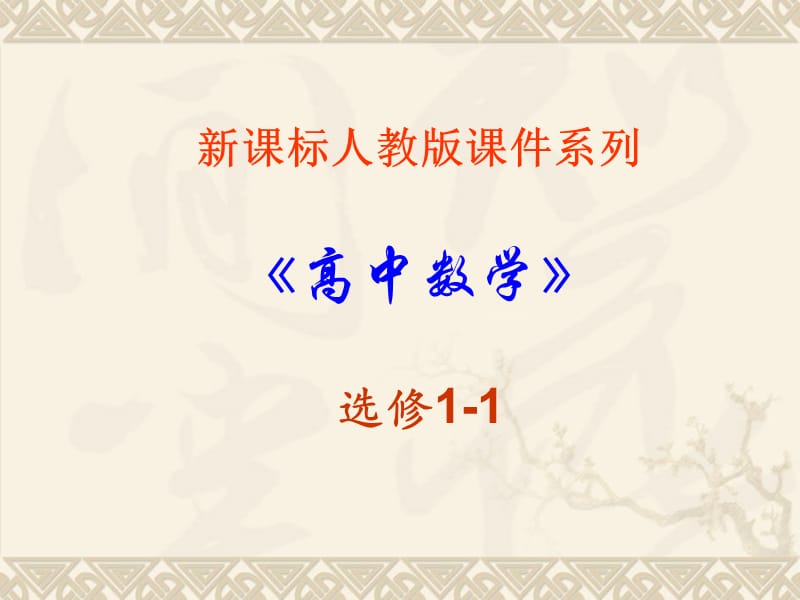 新课标人教版课件系列

《高中数学》

选修1-1